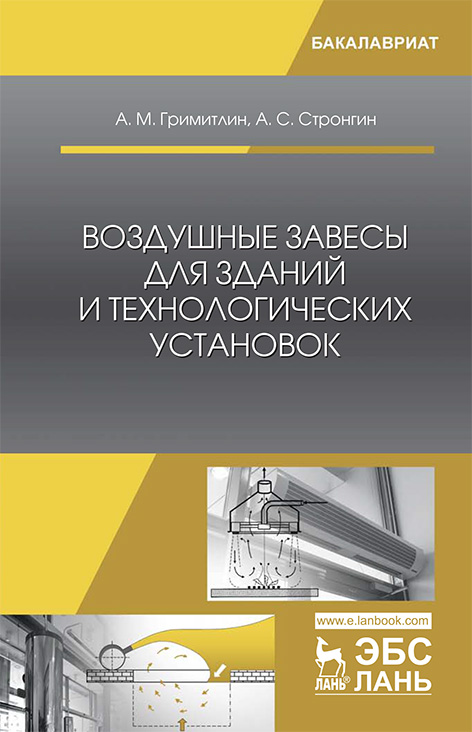 БАКАЛАВРИАТ

А. М. Гримитлин, А. С. Стронгин

ВОЗДУШНЫЕ ЗАВЕСЫ ДЛЯ ЗДАНИЙ И ТЕХНОЛОГИЧЕСКИХ УСТАНОВОК

www.e.lanbook.com

ЛАНЬ®

ЭБС ЛАНЬ